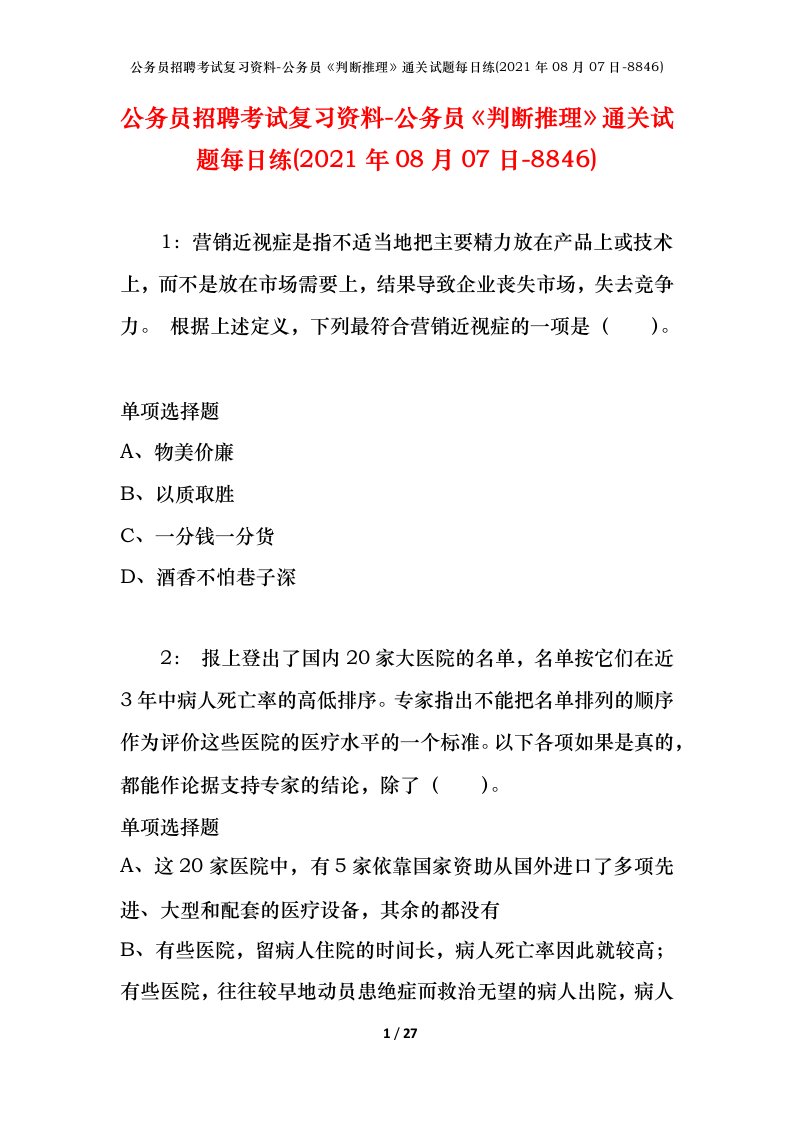 公务员招聘考试复习资料-公务员《判断推理》通关试题每日练(2021 年 08 月 07 日-8846)

公务员招聘考试复习资料-公务员《判断推理》通关试题每日练(2021 年 08 月 07 日-8846)

1：营销近视症是指不适当地把主要精力放在产品上或技术上，而不是放在市场需要上，结果导致企业丧失市场，失去竞争力。 根据上述定义，下列最符合营销近视症的一项是（ ）。

单项选择题

A、物美价廉

B、以质取胜

C、一分钱一分货

D、酒香不怕巷子深

2： 报上登出了国内 20 家大医院的名单，名单按它们在近 3 年中病人死亡率的高低排序。专家指出不能把名单排列的顺序作为评价这些医院的医疗水平的一个标准。以下各项如果是真的，都能作论据支持专家的结论，除了（ ）。

单项选择题

A、这 20 家医院中，有 5 家依靠国家资助从国外进口了多项先进、大型和配套的医疗设备，其余的都没有

B、有些医院，留病人住院的时间长，病人死亡率因此就较高；有些医院，往往较早地动员患绝症而救治无望的病人出院，病人

1 / 27